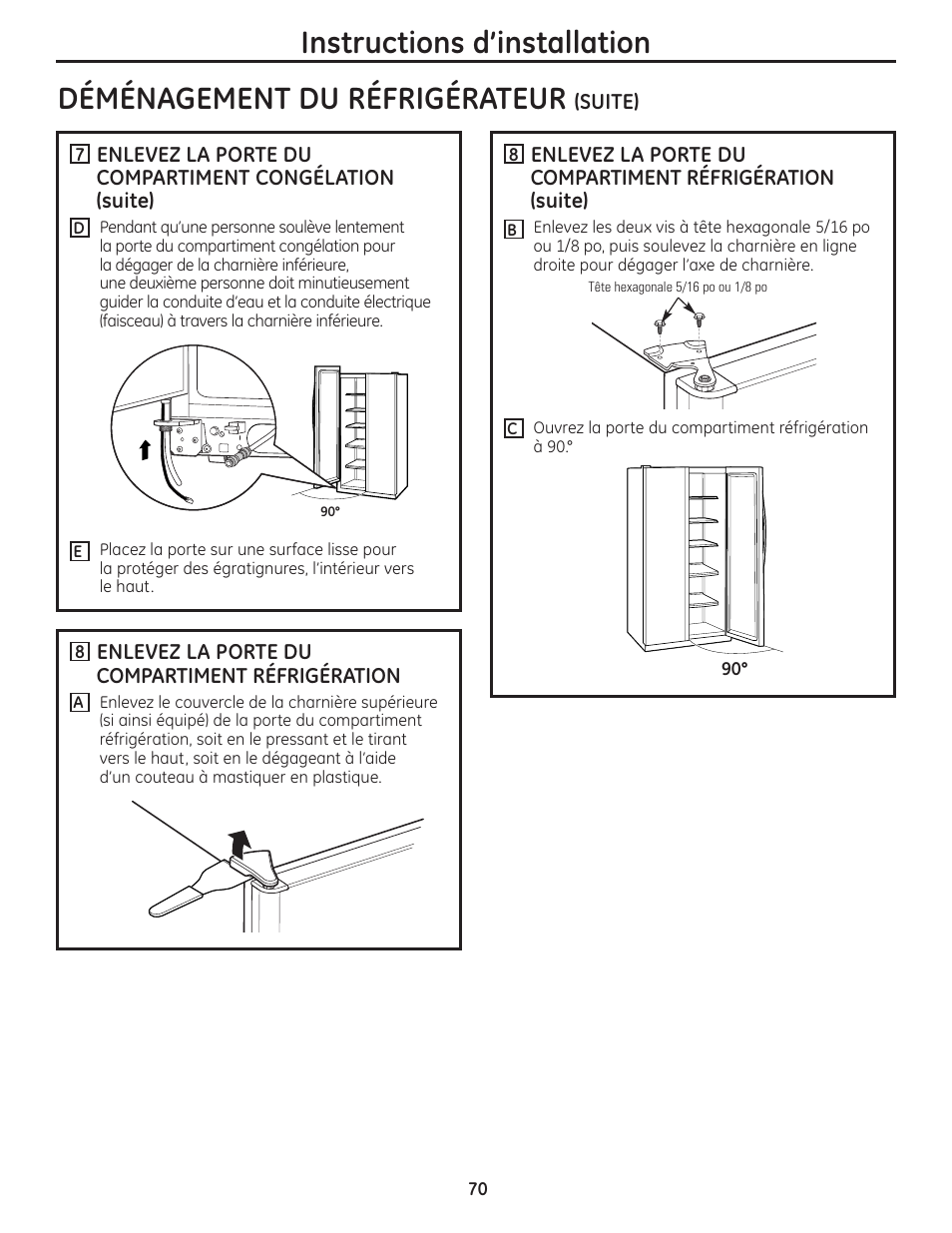 Instructions d'installation

DÉMÉNAGEMENT DU RÉFRIGÉRATEUR (SUITE)

7 ENLEVEZ LA PORTE DU COMPARTIMENT CONGÉLATION (suite)

D Pendant qu'une personne soulève lentement la porte du compartiment congélation pour la dégager de la charnière inférieure, une deuxième personne doit minutieusement guider la conduite d'eau et la conduite électrique (faisceau) à travers la charnière inférieure.

90°

E Placez la porte sur une surface lisse pour la protéger des égratignures, l'intérieur vers le haut.

8 ENLEVEZ LA PORTE DU COMPARTIMENT RÉFRIGÉRATION

A Enlevez le couvercle de la charnière supérieure (si ainsi équipé) de la porte du compartiment réfrigération, soit en le pressant et le tirant vers le haut, soit en le dégageant à l'aide d'un couteau à mastiquer en plastique.

8 ENLEVEZ LA PORTE DU COMPARTIMENT RÉFRIGÉRATION (suite)

B Enlevez les deux vis à tête hexagonale 5/16 po ou 1/8 po, puis soulevez la charnière en ligne droite pour dégager l'axe de charnière.

Tête hexagonale 5/16 po ou 1/8 po

C Ouvrez la porte du compartiment réfrigération à 90.°

90°

70